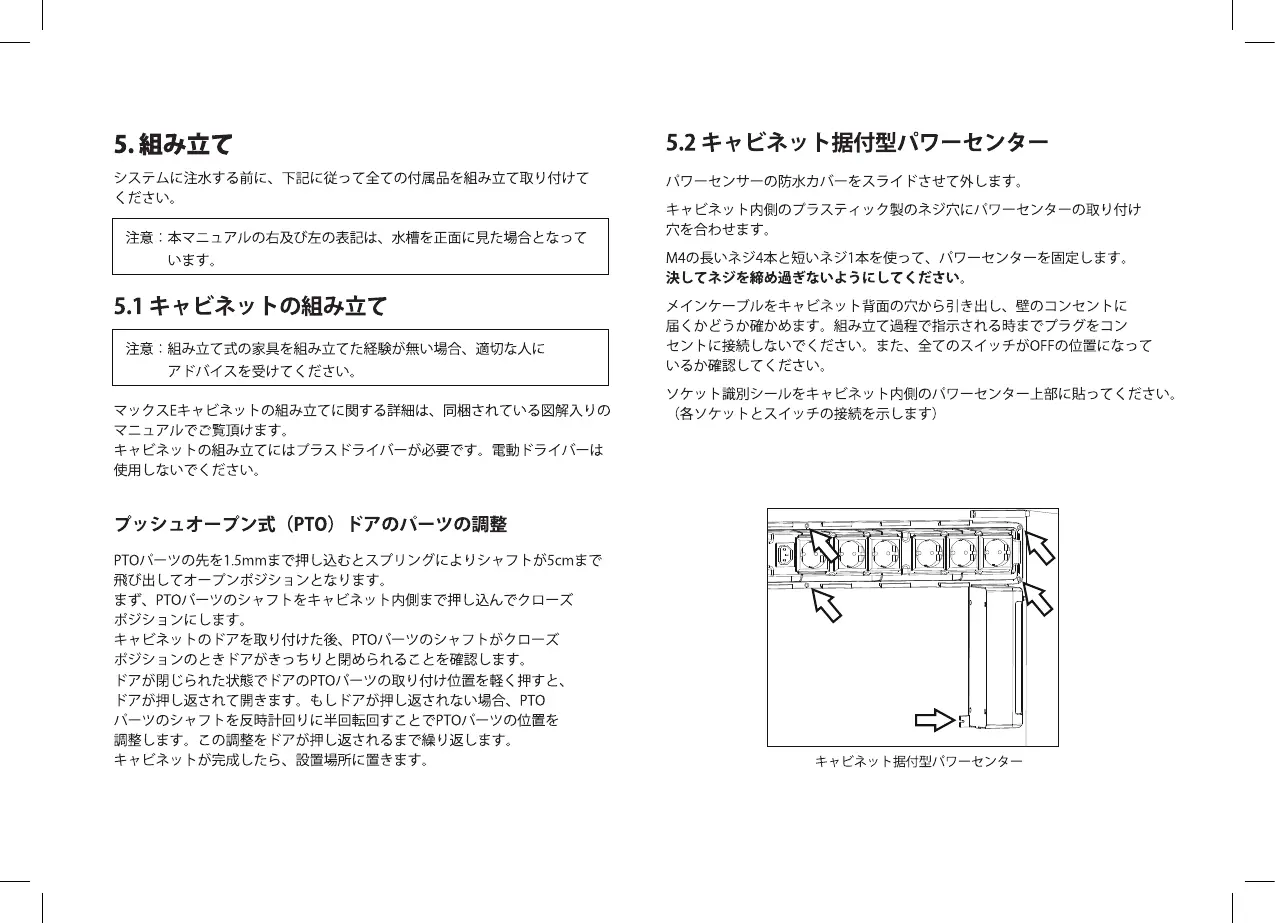 5. 組み立て

システムに注水する前に、下記に従って全ての付属品を組み立て取り付けてください。

注意：本マニュアルの右及び左の表記は、水槽を正面に見た場合となっています。

5.1 キャビネットの組み立て

注意：組み立て式の家具を組み立てた経験が無い場合、適切な人にアドバイスを受けてください。

マックスEキャビネットの組み立てに関する詳細は、同梱されている図解入りのマニュアルでご覧頂けます。
キャビネットの組み立てにはプラスドライバーが必要です。電動ドライバーは使用しないでください。

プッシュオープン式（PTO）ドアのパーツの調整

PTOパーツの先を1.5mmまで押し込むとスプリングによりシャフトが5cmまで飛び出してオープンポジションとなります。
まず、PTOパーツのシャフトをキャビネット内側まで押し込んでクローズポジションにします。
キャビネットのドアを取り付けた後、PTOパーツのシャフトがクローズポジションのときドアがきっちりと閉められることを確認します。
ドアが閉じられた状態でドアのPTOパーツの取り付け位置を軽く押すと、ドアが押し返されて開きます。もしドアが押し返されない場合、PTOパーツのシャフトを反時計回りに半回転回すことでPTOパーツの位置を調整します。この調整をドアが押し返されるまで繰り返します。
キャビネットが完成したら、設置場所に置きます。

5.2 キャビネット据付型パワーセンター

パワーセンサーの防水カバーをスライドさせて外します。

キャビネット内側のプラスティック製のネジ穴にパワーセンターの取り付け穴を合わせます。

M4の長いネジ4本と短いネジ1本を使って、パワーセンターを固定します。
決してネジを締め過ぎないようにしてください。

メインケーブルをキャビネット背面の穴から引き出し、壁のコンセントに届くかどうか確かめます。組み立て過程で指示される時までプラグをコンセントに接続しないでください。また、全てのスイッチがOFFの位置になっているか確認してください。

ソケット識別シールをキャビネット内側のパワーセンター上部に貼ってください。（各ソケットとスイッチの接続を示します）

キャビネット据付型パワーセンター